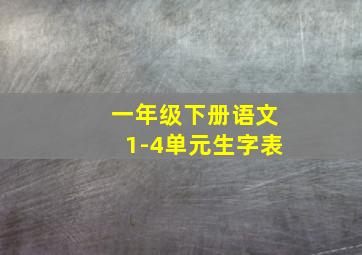 一年级下册语文
1-4单元生字表